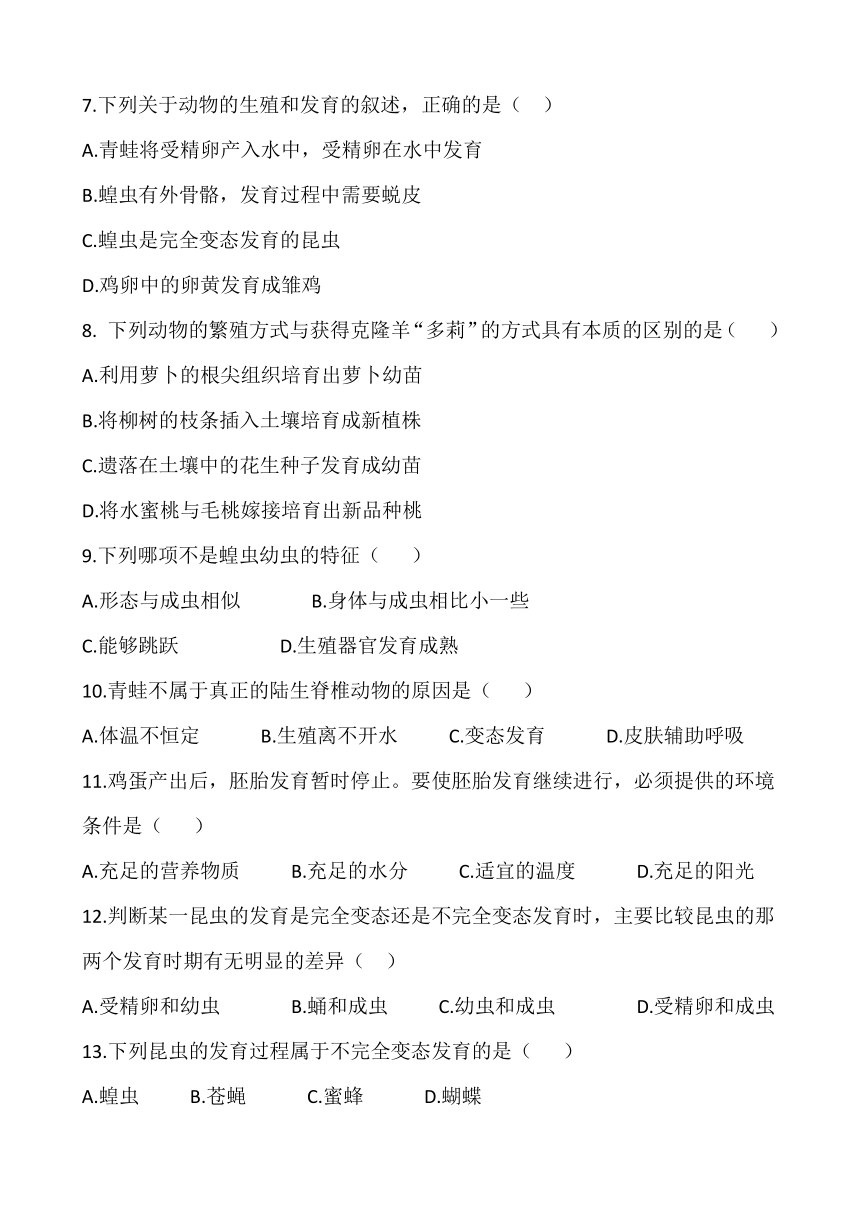 7.下列关于动物的生殖和发育的叙述，正确的是（　）

A.青蛙将受精卵产入水中，受精卵在水中发育

B.蝗虫有外骨骼，发育过程中需要蜕皮

C.蝗虫是完全变态发育的昆虫

D.鸡卵中的卵黄发育成雏鸡

8. 下列动物的繁殖方式与获得克隆羊“多莉”的方式具有本质的区别的是（　　）

A.利用萝卜的根尖组织培育出萝卜幼苗

B.将柳树的枝条插入土壤培育成新植株

C.遗落在土壤中的花生种子发育成幼苗

D.将水蜜桃与毛桃嫁接培育出新品种桃

9.下列哪项不是蝗虫幼虫的特征（　　）

A.形态与成虫相似　　　B.身体与成虫相比小一些

C.能够跳跃　　　D.生殖器官发育成熟

10.青蛙不属于真正的陆生脊椎动物的原因是（　　）

A.体温不恒定　　B.生殖离不开水　　C.变态发育　　D.皮肤辅助呼吸

11.鸡蛋产出后，胚胎发育暂时停止。要使胚胎发育继续进行，必须提供的环境条件是（　　）

A.充足的营养物质　　B.充足的水分　　C.适宜的温度　　D.充足的阳光

12.判断某一昆虫的发育是完全变态还是不完全变态发育时，主要比较昆虫的那两个发育时期有无明显的差异（　）

A.受精卵和幼虫　　B.蛹和成虫　　C.幼虫和成虫　　D.受精卵和成虫

13.下列昆虫的发育过程属于不完全变态发育的是（　　）

A.蝗虫　　B.苍蝇　　C.蜜蜂　　D.蝴蝶